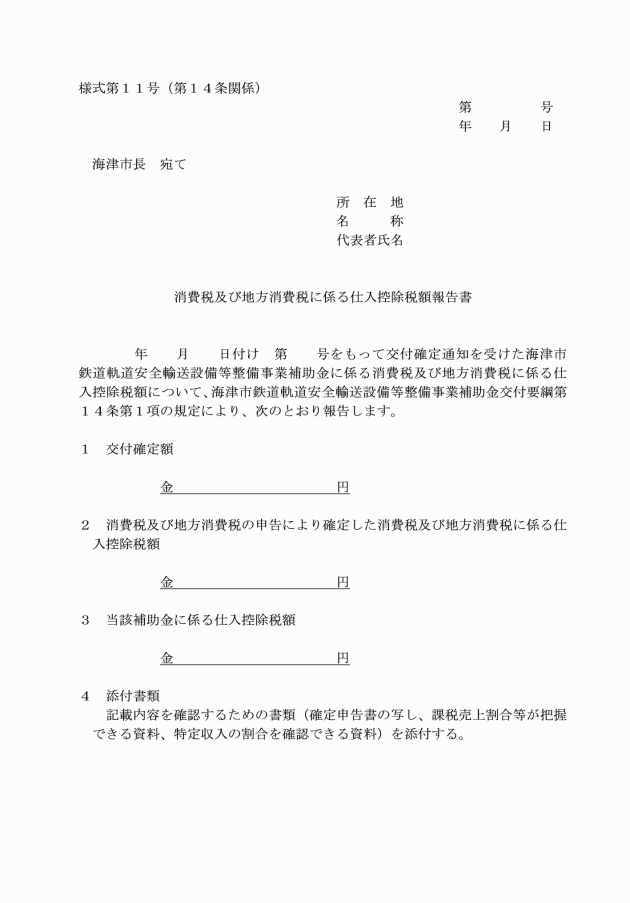 様式第１１号（第１４条関係）

第　　　　号
年　　月　　日

海津市長　宛て

所　在　地
名　　　称
代表者氏名

消費税及び地方消費税に係る仕入控除税額報告書

年　　月　　日付け　第　　号をもって交付確定通知を受けた海津市鉄道軌道安全輸送設備等整備事業補助金に係る消費税及び地方消費税に係る仕入控除税額について、海津市鉄道軌道安全輸送設備等整備事業補助金交付要綱第１４条第１項の規定により、次のとおり報告します。

１　交付確定額

金　　　　　　　　　　円

２　消費税及び地方消費税の申告により確定した消費税及び地方消費税に係る仕入控除税額

金　　　　　　　　　　円

３　当該補助金に係る仕入控除税額

金　　　　　　　　　　円

４　添付書類
記載内容を確認するための書類（確定申告書の写し、課税売上割合等が把握できる資料、特定収入の割合を確認できる資料）を添付する。